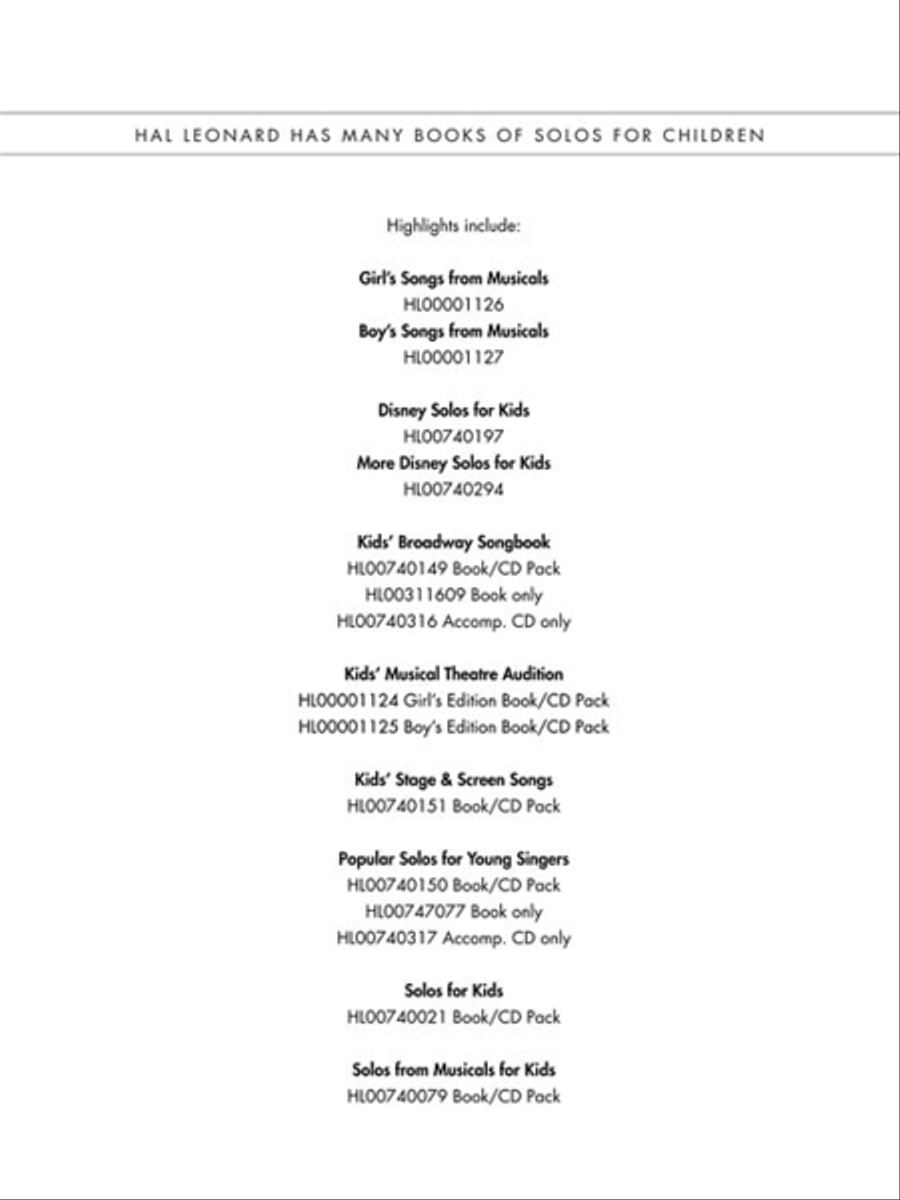 HAL LEONARD HAS MANY BOOKS OF SOLOS FOR CHILDREN

Highlights include:

Girl's Songs from Musicals
HL00001126
Boy's Songs from Musicals
HL00001127

Disney Solos for Kids
HL00740197
More Disney Solos for Kids
HL00740294

Kids' Broadway Songbook
HL00740149 Book/CD Pack
HL00311609 Book only
HL00740316 Accomp. CD only

Kids' Musical Theatre Audition
HL00001124 Girl's Edition Book/CD Pack
HL00001125 Boy's Edition Book/CD Pack

Kids' Stage & Screen Songs
HL00740151 Book/CD Pack

Popular Solos for Young Singers
HL00740150 Book/CD Pack
HL00747077 Book only
HL00740317 Accomp. CD only

Solos for Kids
HL00740021 Book/CD Pack

Solos from Musicals for Kids
HL00740079 Book/CD Pack